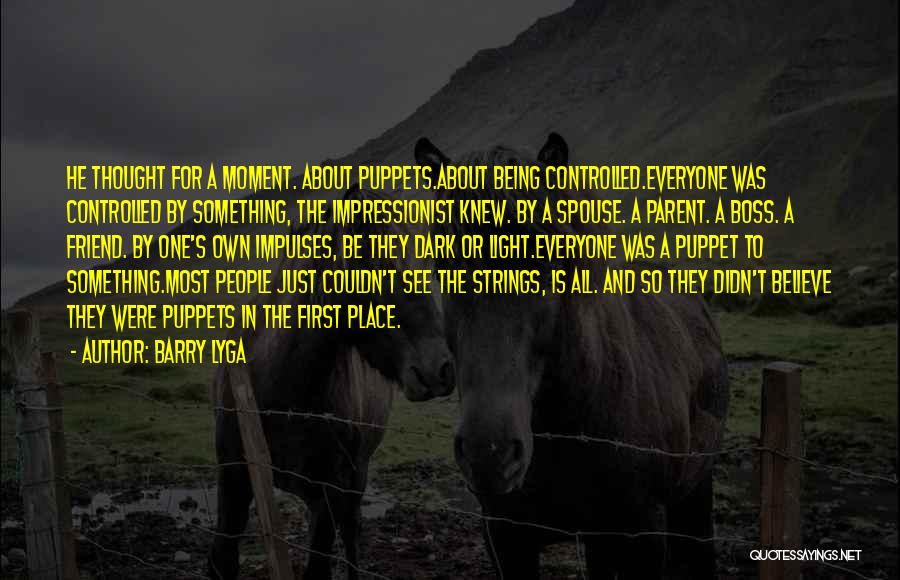 HE THOUGHT FOR A MOMENT. ABOUT PUPPETS.ABOUT BEING CONTROLLED.EVERYONE WAS CONTROLLED BY SOMETHING, THE IMPRESSIONIST KNEW. BY A SPOUSE. A PARENT. A BOSS. A FRIEND. BY ONE'S OWN IMPULSES, BE THEY DARK OR LIGHT.EVERYONE WAS A PUPPET TO SOMETHING.MOST PEOPLE JUST COULDN'T SEE THE STRINGS, IS ALL. AND SO THEY DIDN'T BELIEVE THEY WERE PUPPETS IN THE FIRST PLACE.

- AUTHOR: BARRY LYGA

QUOTESSAYINGS.NET